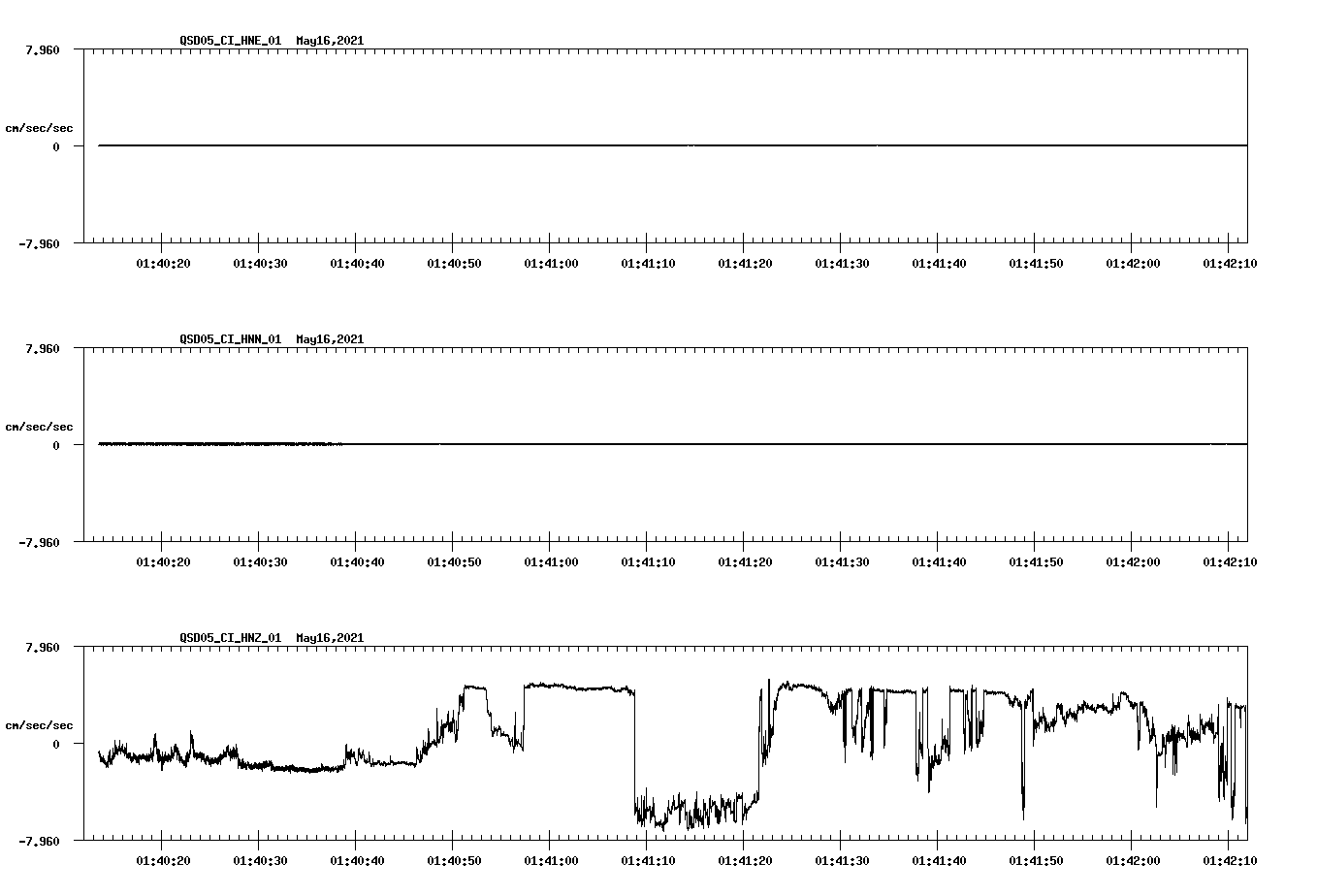 QSD05_CI_HNE_01 May16,2021

7.960

cm/sec/sec

0

-7.960

01:40:20 01:40:30 01:40:40 01:40:50 01:41:00 01:41:10 01:41:20 01:41:30 01:41:40 01:41:50 01:42:00 01:42:10

QSD05_CI_HNN_01 May16,2021

7.960

cm/sec/sec

0

-7.960

01:40:20 01:40:30 01:40:40 01:40:50 01:41:00 01:41:10 01:41:20 01:41:30 01:41:40 01:41:50 01:42:00 01:42:10

QSD05_CI_HNZ_01 May16,2021

7.960

cm/sec/sec

0

-7.960

01:40:20 01:40:30 01:40:40 01:40:50 01:41:00 01:41:10 01:41:20 01:41:30 01:41:40 01:41:50 01:42:00 01:42:10